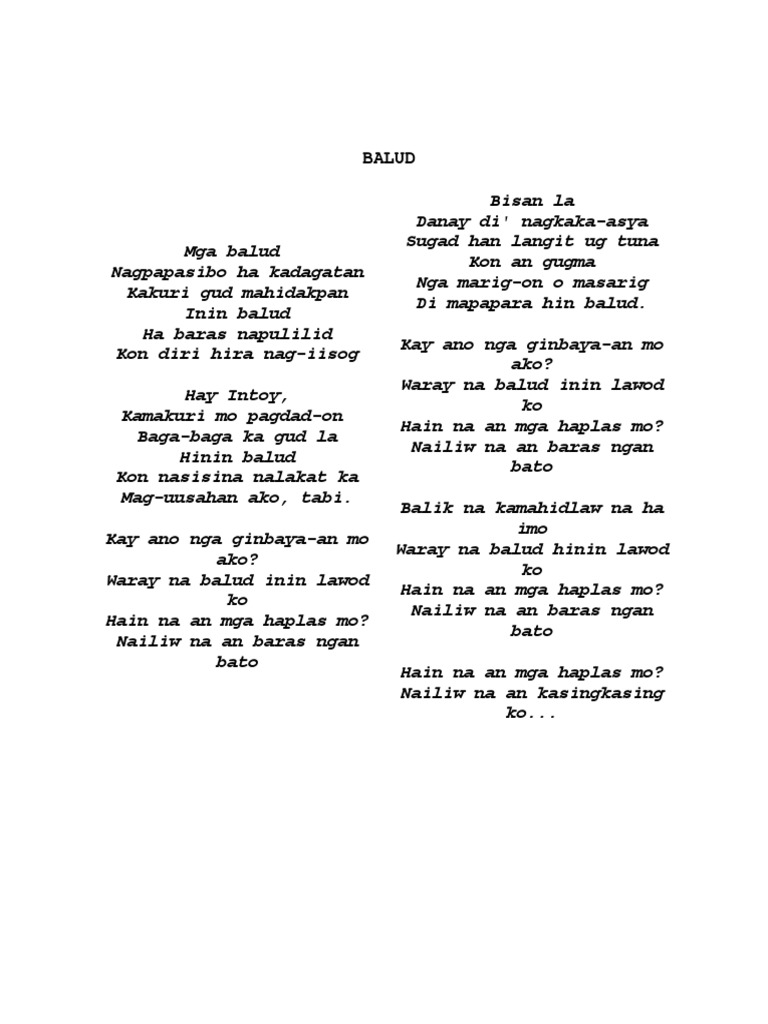 BALUD

Mga balud
Nagpapasibo ha kadagatan
Kakuri gud mahidakpan
Inin balud
Ha baras napulilid
Kon diri hira nag-iisog

Hay Intoy,
Kamakuri mo pagdad-on
Baga-baga ka gud la
Hinin balud
Kon nasisina nalakat ka
Mag-uusahan ako, tabi.

Kay ano nga ginbaya-an mo ako?
Waray na balud inin lawod ko
Hain na an mga haplas mo?
Nailiw na an baras ngan bato

Bisan la
Danay di' nagkaka-asya
Sugad han langit ug tuna
Kon an gugma
Nga marig-on o masarig
Di mapapara hin balud.

Kay ano nga ginbaya-an mo ako?
Waray na balud inin lawod ko
Hain na an mga haplas mo?
Nailiw na an baras ngan bato

Balik na kamahidlaw na ha imo
Waray na balud hinin lawod ko
Hain na an mga haplas mo?
Nailiw na an baras ngan bato

Hain na an mga haplas mo?
Nailiw na an kasingkasing ko...